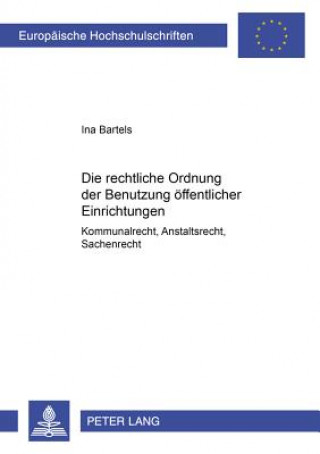 Europäische Hochschulschriften

Ina Bartels

Die rechtliche Ordnung der Benutzung öffentlicher Einrichtungen

Kommunalrecht, Anstaltsrecht, Sachenrecht

PETER LANG